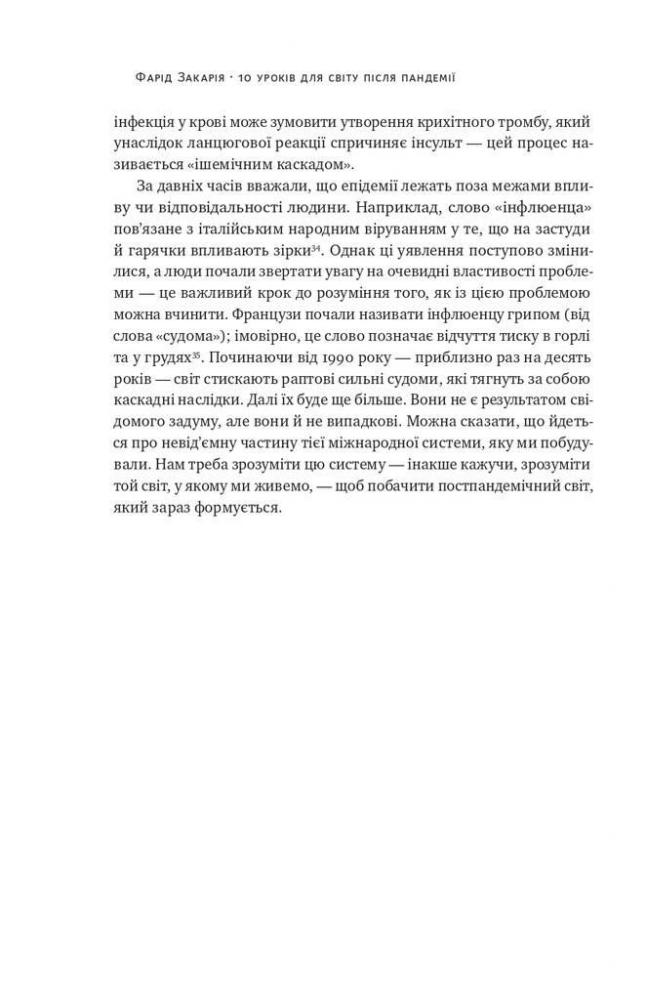 Фарід Закарія · 10 уроків для світу після пандемії

інфекція у крові може зумовити утворення крихітного тромбу, який унаслідок ланцюгової реакції спричиняє інсульт — цей процес називається «ішемічним каскадом».

За давніх часів вважали, що епідемії лежать поза межами впливу чи відповідальності людини. Наприклад, слово «інфлюенца» пов'язане з італійським народним віруванням у те, що на застуди й гарячки впливають зірки$^{34}$. Однак ці уявлення поступово змінилися, а люди почали звертати увагу на очевидні властивості проблеми — це важливий крок до розуміння того, як із цією проблемою можна вчинити. Французи почали називати інфлюенцу грипом (від слова «судома»); імовірно, це слово позначає відчуття тиску в горлі та у грудях$^{35}$. Починаючи від 1990 року — приблизно раз на десять років — світ стискають раптові сильні судоми, які тягнуть за собою каскадні наслідки. Далі їх буде ще більше. Вони не є результатом свідомого задуму, але вони й не випадкові. Можна сказати, що йдеться про невід'ємну частину тієї міжнародної системи, яку ми побудували. Нам треба зрозуміти цю систему — інакше кажучи, зрозуміти той світ, у якому ми живемо, — щоб побачити постпандемічний світ, який зараз формується.